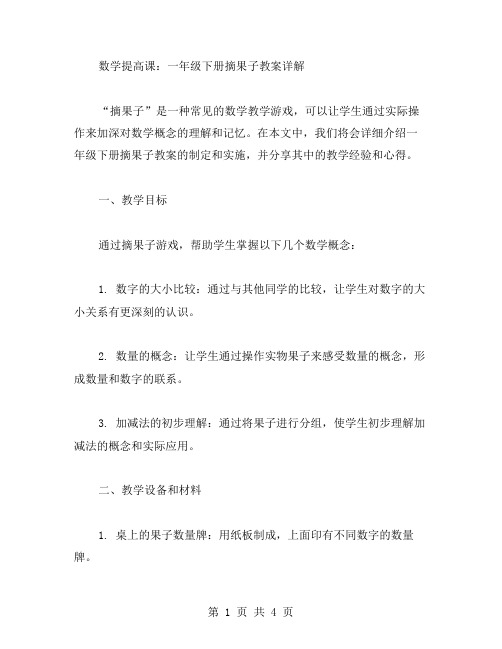 数学提高课：一年级下册摘果子教案详解

“摘果子”是一种常见的数学教学游戏，可以让学生通过实际操作来加深对数学概念的理解和记忆。在本文中，我们将会详细介绍一年级下册摘果子教案的制定和实施，并分享其中的教学经验和心得。

一、教学目标

通过摘果子游戏，帮助学生掌握以下几个数学概念：

1. 数字的大小比较：通过与其他同学的比较，让学生对数字的大小关系有更深刻的认识。

2. 数量的概念：让学生通过操作实物果子来感受数量的概念，形成数量和数字的联系。

3. 加减法的初步理解：通过将果子进行分组，使学生初步理解加减法的概念和实际应用。

二、教学设备和材料

1. 桌上的果子数量牌：用纸板制成，上面印有不同数字的数量牌。

第 1 页 共 4 页